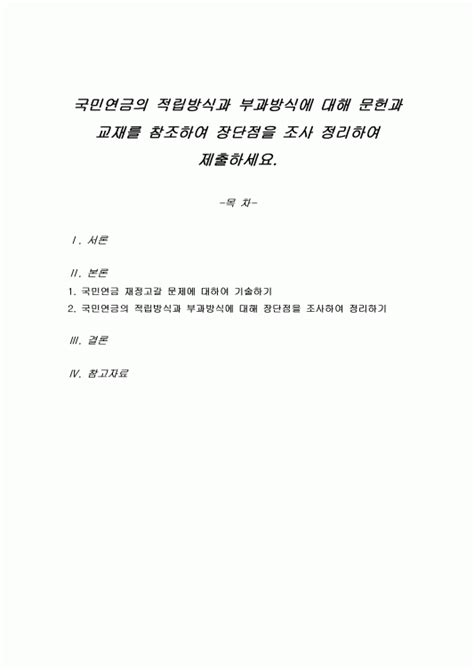 국민연금의 적립방식과 부과방식에 대해 문헌과 교재를 참조하여 장단점을 조사 정리하여 제출하세요.

-목 차-

Ⅰ. 서론

Ⅱ. 본론

1. 국민연금 재정고갈 문제에 대하여 기술하기

2. 국민연금의 적립방식과 부과방식에 대해 장단점을 조사하여 정리하기

Ⅲ. 결론

Ⅳ. 참고자료